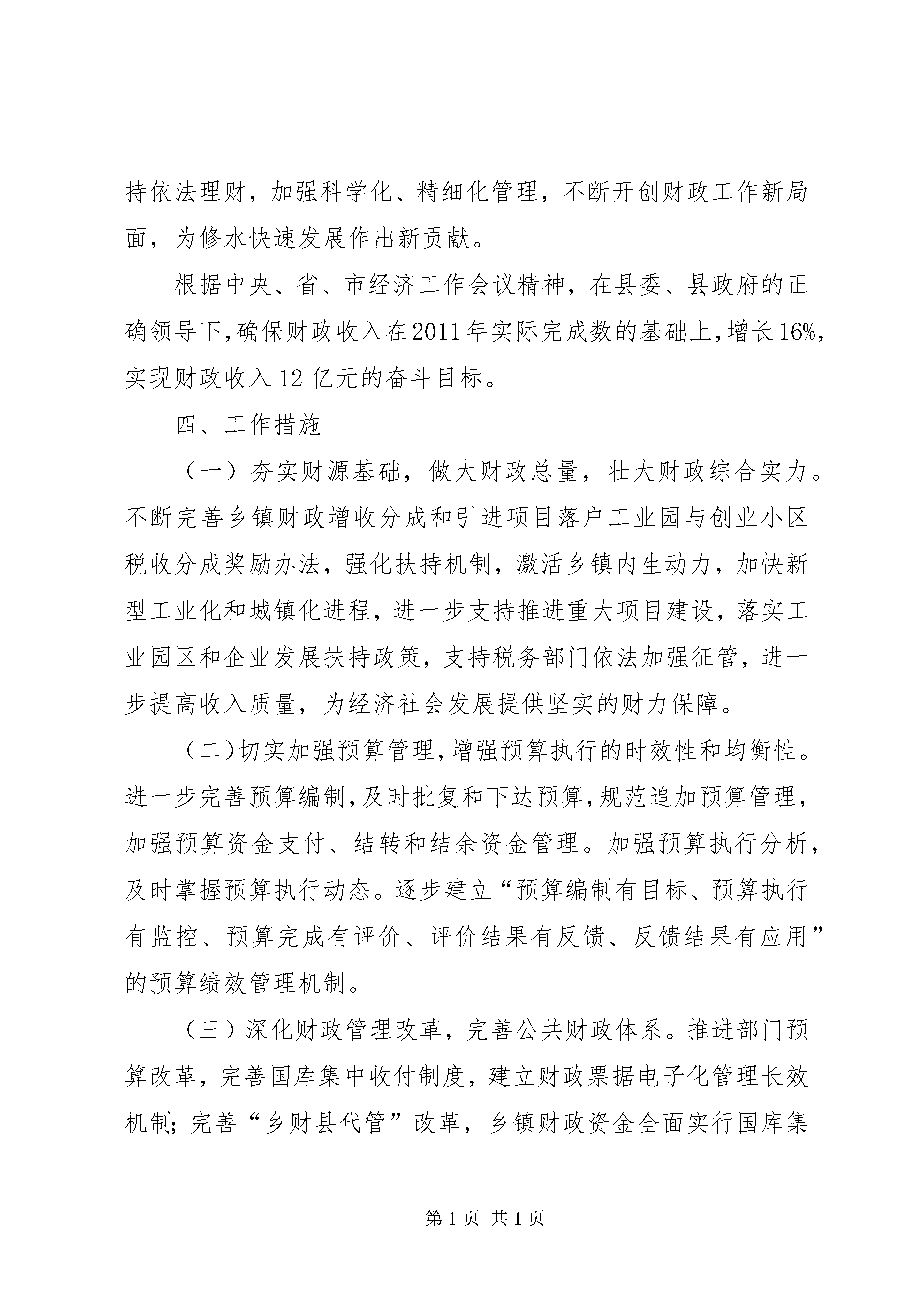 持依法理财，加强科学化、精细化管理，不断开创财政工作新局面，为修水快速发展作出新贡献。

根据中央、省、市经济工作会议精神，在县委、县政府的正确领导下，确保财政收入在2011年实际完成数的基础上，增长16%，实现财政收入12亿元的奋斗目标。

四、工作措施

（一）夯实财源基础，做大财政总量，壮大财政综合实力。不断完善乡镇财政增收分成和引进项目落户工业园与创业小区税收分成奖励办法，强化扶持机制，激活乡镇内生动力，加快新型工业化和城镇化进程，进一步支持推进重大项目建设，落实工业园区和企业发展扶持政策，支持税务部门依法加强征管，进一步提高收入质量，为经济社会发展提供坚实的财力保障。

（二）切实加强预算管理，增强预算执行的时效性和均衡性。进一步完善预算编制，及时批复和下达预算，规范追加预算管理，加强预算资金支付、结转和结余资金管理。加强预算执行分析，及时掌握预算执行动态。逐步建立“预算编制有目标、预算执行有监控、预算完成有评价、评价结果有反馈、反馈结果有应用”的预算绩效管理机制。

（三）深化财政管理改革，完善公共财政体系。推进部门预算改革，完善国库集中收付制度，建立财政票据电子化管理长效机制；完善“乡财县代管”改革，乡镇财政资金全面实行国库集

第1页 共1页